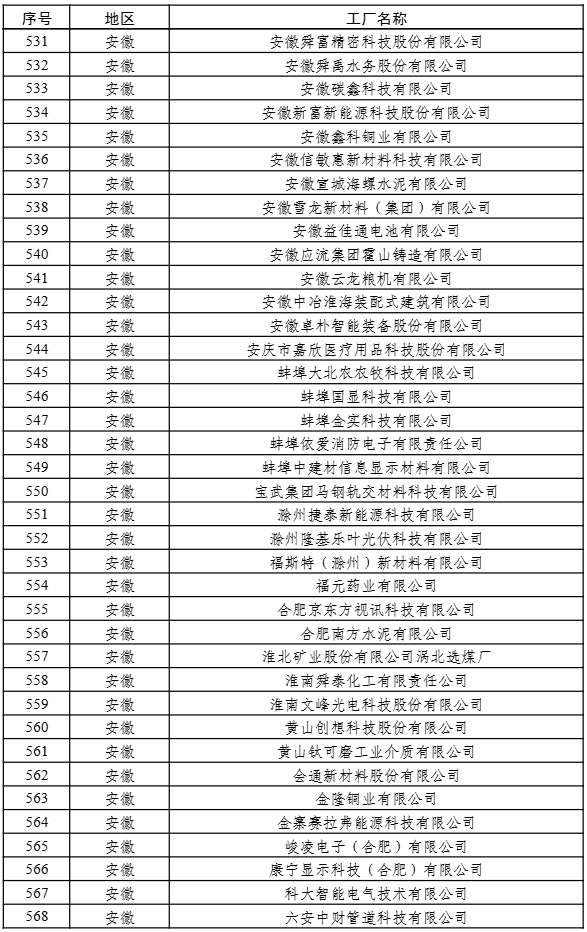 | 序号 | 地区 | 工厂名称 |
|---|---|---|
| 531 | 安徽 | 安徽舜富精密科技股份有限公司 |
| 532 | 安徽 | 安徽舜禹水务股份有限公司 |
| 533 | 安徽 | 安徽碳鑫科技有限公司 |
| 534 | 安徽 | 安徽新富新能源科技股份有限公司 |
| 535 | 安徽 | 安徽鑫科铜业有限公司 |
| 536 | 安徽 | 安徽信敏惠新材料科技有限公司 |
| 537 | 安徽 | 安徽宣城海螺水泥有限公司 |
| 538 | 安徽 | 安徽雪龙新材料（集团）有限公司 |
| 539 | 安徽 | 安徽益佳通电池有限公司 |
| 540 | 安徽 | 安徽应流集团霍山铸造有限公司 |
| 541 | 安徽 | 安徽云龙粮机有限公司 |
| 542 | 安徽 | 安徽中冶淮海装配式建筑有限公司 |
| 543 | 安徽 | 安徽卓朴智能装备股份有限公司 |
| 544 | 安徽 | 安庆市嘉欣医疗用品科技股份有限公司 |
| 545 | 安徽 | 蚌埠大北农农牧科技有限公司 |
| 546 | 安徽 | 蚌埠国显科技有限公司 |
| 547 | 安徽 | 蚌埠金实科技有限公司 |
| 548 | 安徽 | 蚌埠依爱消防电子有限责任公司 |
| 549 | 安徽 | 蚌埠中建材信息显示材料有限公司 |
| 550 | 安徽 | 宝武集团马钢轨交材料科技有限公司 |
| 551 | 安徽 | 滁州捷泰新能源科技有限公司 |
| 552 | 安徽 | 滁州隆基乐叶光伏科技有限公司 |
| 553 | 安徽 | 福斯特（滁州）新材料有限公司 |
| 554 | 安徽 | 福元药业有限公司 |
| 555 | 安徽 | 合肥京东方视讯科技有限公司 |
| 556 | 安徽 | 合肥南方水泥有限公司 |
| 557 | 安徽 | 淮北矿业股份有限公司涡北选煤厂 |
| 558 | 安徽 | 淮南舜泰化工有限责任公司 |
| 559 | 安徽 | 淮南文峰光电科技股份有限公司 |
| 560 | 安徽 | 黄山创想科技股份有限公司 |
| 561 | 安徽 | 黄山钛可磨工业介质有限公司 |
| 562 | 安徽 | 会通新材料股份有限公司 |
| 563 | 安徽 | 金隆铜业有限公司 |
| 564 | 安徽 | 金寨赛拉弗能源科技有限公司 |
| 565 | 安徽 | 峻凌电子（合肥）有限公司 |
| 566 | 安徽 | 康宁显示科技（合肥）有限公司 |
| 567 | 安徽 | 科大智能电气技术有限公司 |
| 568 | 安徽 | 六安中财管道科技有限公司 |